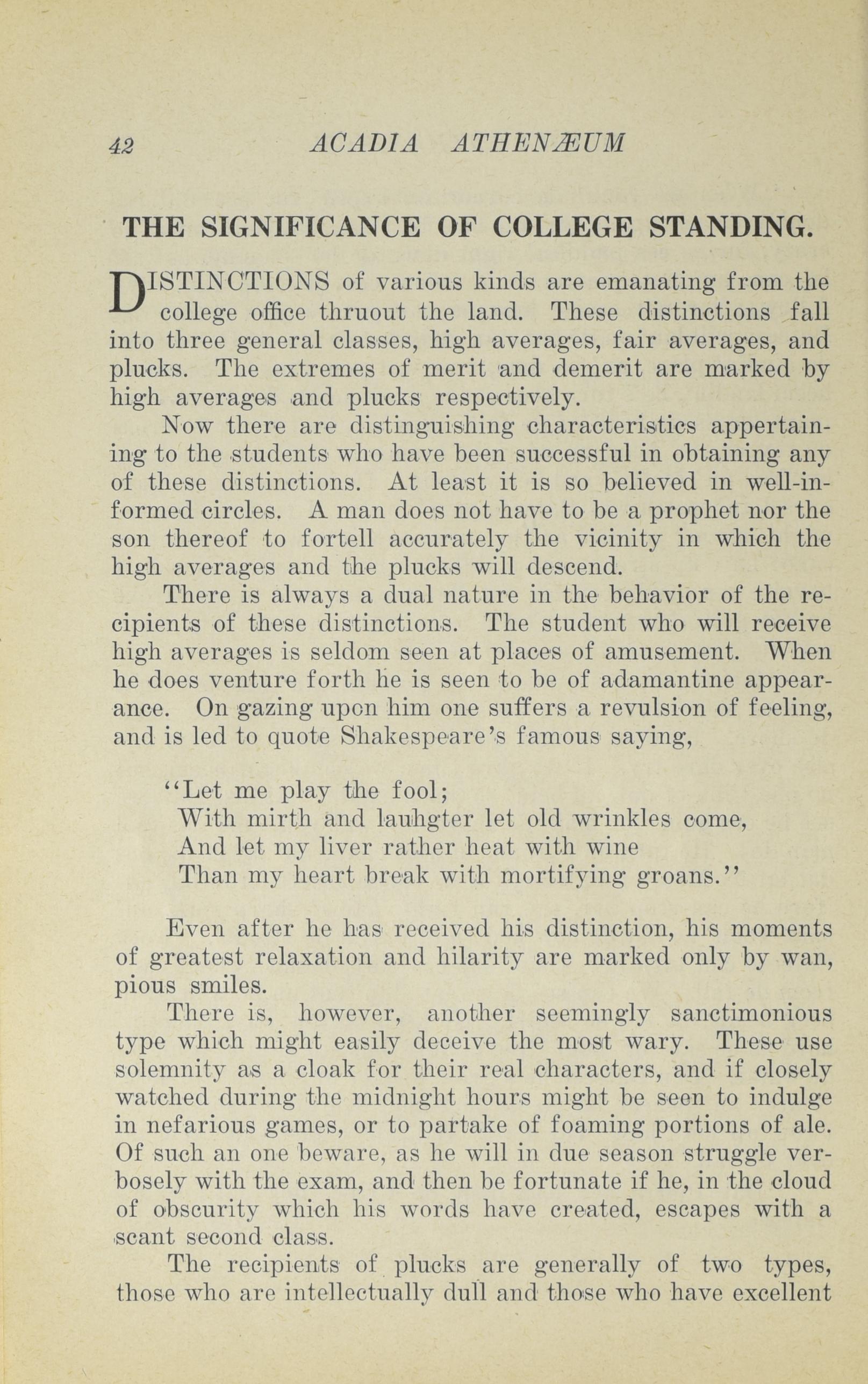 42 ACADIA ATHENÆUM

THE SIGNIFICANCE OF COLLEGE STANDING.

DISTINCTIONS of various kinds are emanating from the college office thruout the land. These distinctions fall into three general classes, high averages, fair averages, and plucks. The extremes of merit and demerit are marked by high averages and plucks respectively.

Now there are distinguishing characteristics appertaining to the students who have been successful in obtaining any of these distinctions. At least it is so believed in well-informed circles. A man does not have to be a prophet nor the son thereof to fortell accurately the vicinity in which the high averages and the plucks will descend.

There is always a dual nature in the behavior of the recipients of these distinctions. The student who will receive high averages is seldom seen at places of amusement. When he does venture forth he is seen to be of adamantine appearance. On gazing upon him one suffers a revulsion of feeling, and is led to quote Shakespeare's famous saying,

"Let me play the fool;
With mirth and lauhgter let old wrinkles come,
And let my liver rather heat with wine
Than my heart break with mortifying groans."

Even after he has received his distinction, his moments of greatest relaxation and hilarity are marked only by wan, pious smiles.

There is, however, another seemingly sanctimonious type which might easily deceive the most wary. These use solemnity as a cloak for their real characters, and if closely watched during the midnight hours might be seen to indulge in nefarious games, or to partake of foaming portions of ale. Of such an one beware, as he will in due season struggle verbosely with the exam, and then be fortunate if he, in the cloud of obscurity which his words have created, escapes with a scant second class.

The recipients of plucks are generally of two types, those who are intellectually dull and those who have excellent